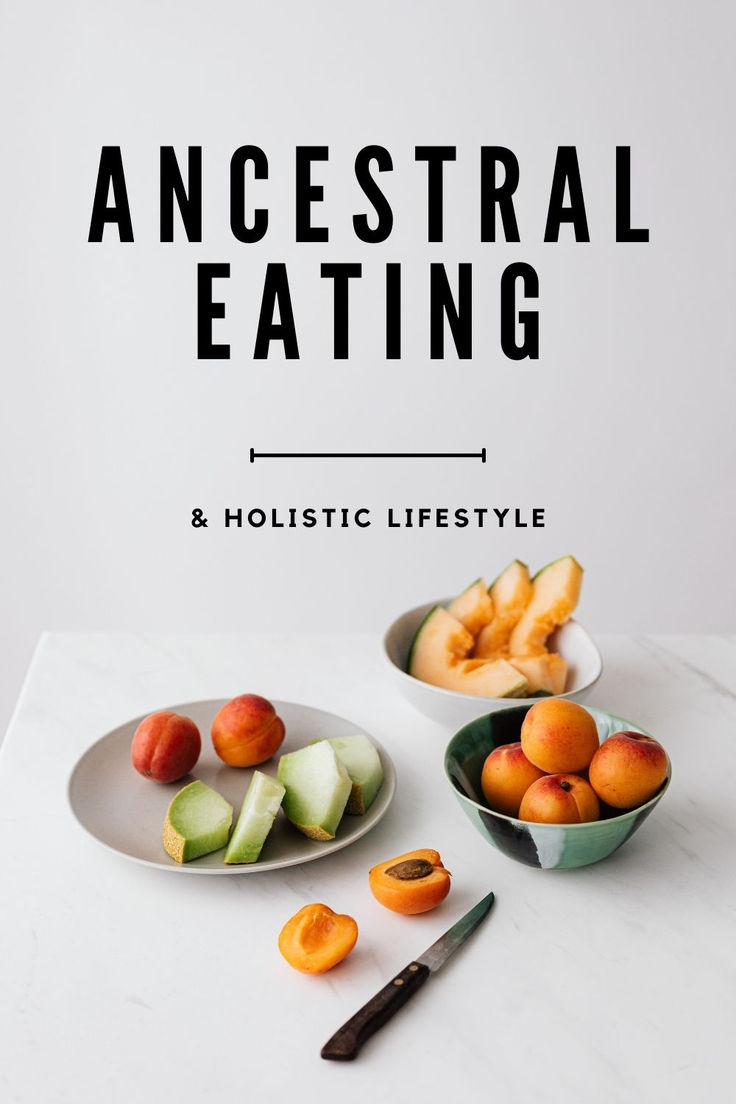 ANCESTRAL EATING

& HOLISTIC LIFESTYLE